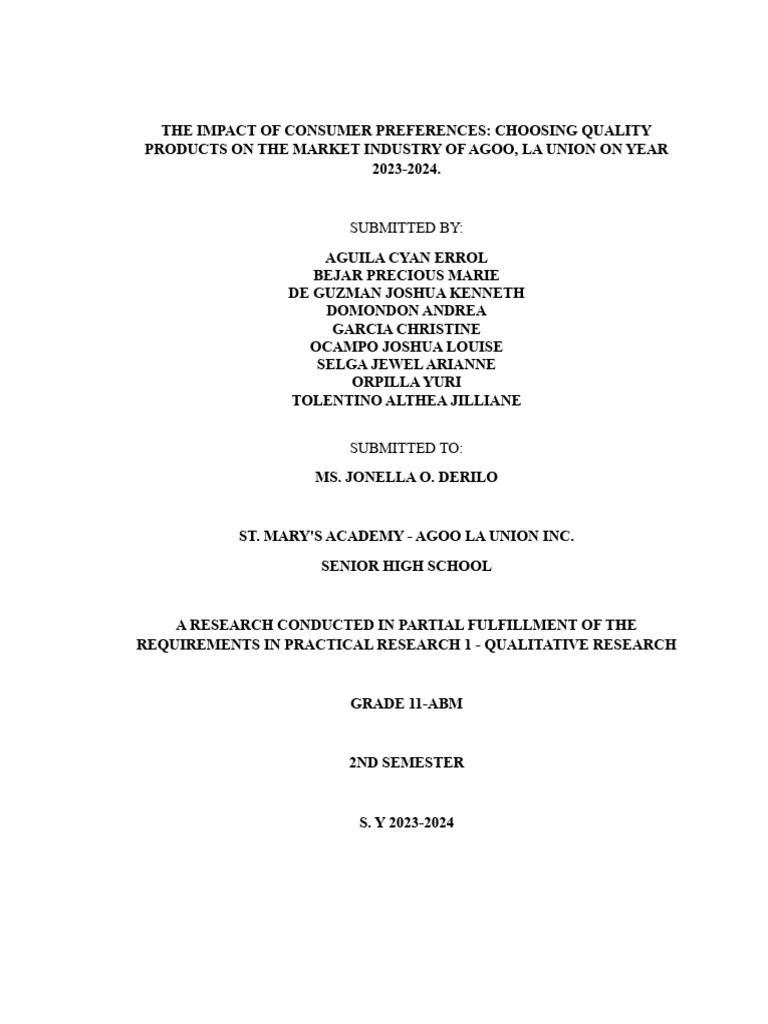 THE IMPACT OF CONSUMER PREFERENCES: CHOOSING QUALITY PRODUCTS ON THE MARKET INDUSTRY OF AGOO, LA UNION ON YEAR 2023-2024.

SUBMITTED BY:

AGUILA CYAN ERROL
BEJAR PRECIOUS MARIE
DE GUZMAN JOSHUA KENNETH
DOMONDON ANDREA
GARCIA CHRISTINE
OCAMPO JOSHUA LOUISE
SELGA JEWEL ARIANNE
ORPILLA YURI
TOLENTINO ALTHEA JILLIANE

SUBMITTED TO:

MS. JONELLA O. DERILO

ST. MARY'S ACADEMY - AGOO LA UNION INC.

SENIOR HIGH SCHOOL

A RESEARCH CONDUCTED IN PARTIAL FULFILLMENT OF THE REQUIREMENTS IN PRACTICAL RESEARCH 1 - QUALITATIVE RESEARCH

GRADE 11-ABM

2ND SEMESTER

S. Y 2023-2024